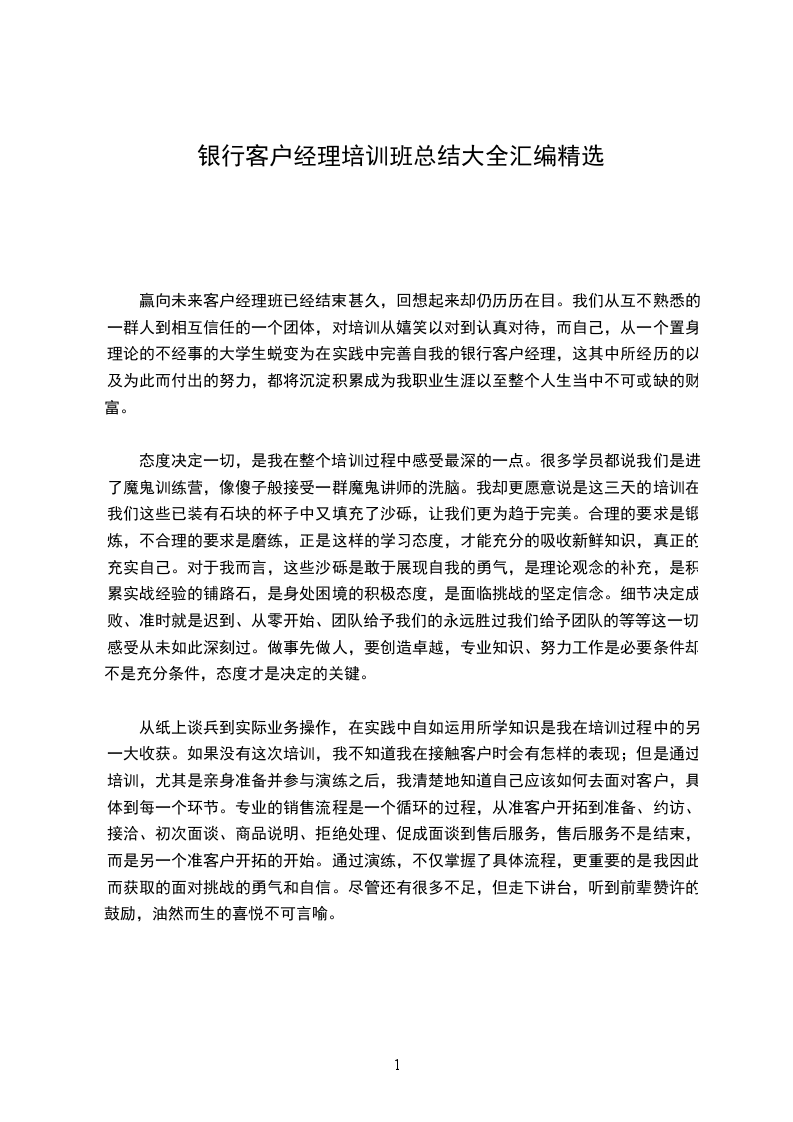 银行客户经理培训班总结大全汇编精选

赢向未来客户经理班已经结束甚久，回想起来却仍历历在目。我们从互不熟悉的一群人到相互信任的一个团体，对培训从嬉笑以对到认真对待，而自己，从一个置身理论的不经事的大学生蜕变为在实践中完善自我的银行客户经理，这其中所经历的以及为此而付出的努力，都将沉淀积累成为我职业生涯以至整个人生当中不可或缺的财富。

态度决定一切，是我在整个培训过程中感受最深的一点。很多学员都说我们是进了魔鬼训练营，像傻子般接受一群魔鬼讲师的洗脑。我却更愿意说是这三天的培训在我们这些已装有石块的杯子中又填充了沙砾，让我们更为趋于完美。合理的要求是锻炼，不合理的要求是磨练，正是这样的学习态度，才能充分的吸收新鲜知识，真正的充实自己。对于我而言，这些沙砾是敢于展现自我的勇气，是理论观念的补充，是积累实战经验的铺路石，是身处困境的积极态度，是面临挑战的坚定信念。细节决定成败、准时就是迟到、从零开始、团队给予我们的永远胜过我们给予团队的等等这一切感受从未如此深刻过。做事先做人，要创造卓越，专业知识、努力工作是必要条件却不是充分条件，态度才是决定的关键。

从纸上谈兵到实际业务操作，在实践中自如运用所学知识是我在培训过程中的另一大收获。如果没有这次培训，我不知道我在接触客户时会有怎样的表现；但是通过培训，尤其是亲身准备并参与演练之后，我清楚地知道自己应该如何去面对客户，具体到每一个环节。专业的销售流程是一个循环的过程，从准客户开拓到准备、约访、接洽、初次面谈、商品说明、拒绝处理、促成面谈到售后服务，售后服务不是结束，而是另一个准客户开拓的开始。通过演练，不仅掌握了具体流程，更重要的是我因此而获取的面对挑战的勇气和自信。尽管还有很多不足，但走下讲台，听到前辈赞许的鼓励，油然而生的喜悦不可言喻。

1